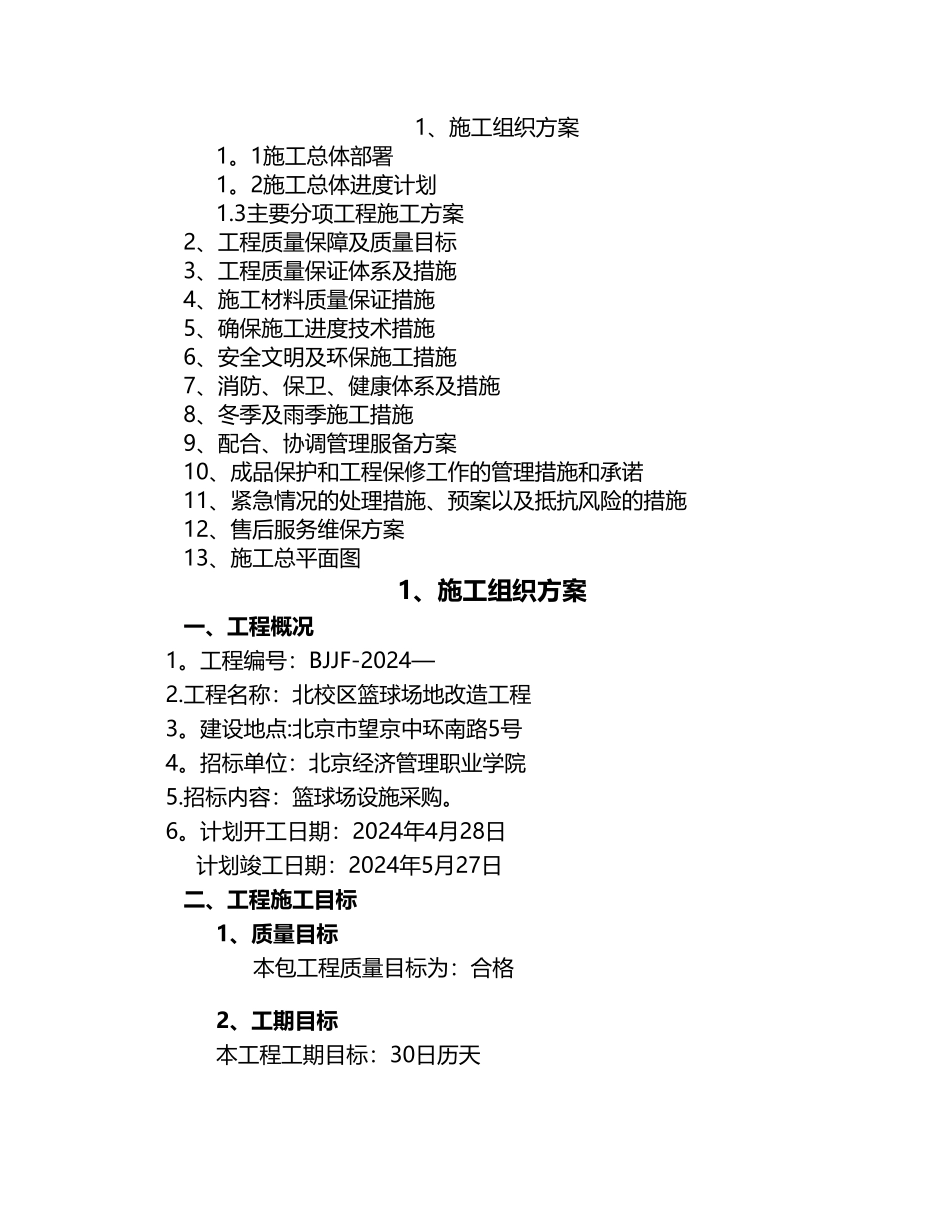 1、施工组织方案

1。1施工总体部署
1。2施工总体进度计划
1.3主要分项工程施工方案
2、工程质量保障及质量目标
3、工程质量保证体系及措施
4、施工材料质量保证措施
5、确保施工进度技术措施
6、安全文明及环保施工措施
7、消防、保卫、健康体系及措施
8、冬季及雨季施工措施
9、配合、协调管理服备方案
10、成品保护和工程保修工作的管理措施和承诺
11、紧急情况的处理措施、预案以及抵抗风险的措施
12、售后服务维保方案
13、施工总平面图

1、施工组织方案

一、工程概况

1。工程编号：BJJF-2024—
2.工程名称：北校区篮球场地改造工程
3。建设地点:北京市望京中环南路5号
4。招标单位：北京经济管理职业学院
5.招标内容：篮球场设施采购。
6。计划开工日期：2024年4月28日
计划竣工日期：2024年5月27日

二、工程施工目标

1、质量目标

本包工程质量目标为：合格

2、工期目标

本工程工期目标：30日历天